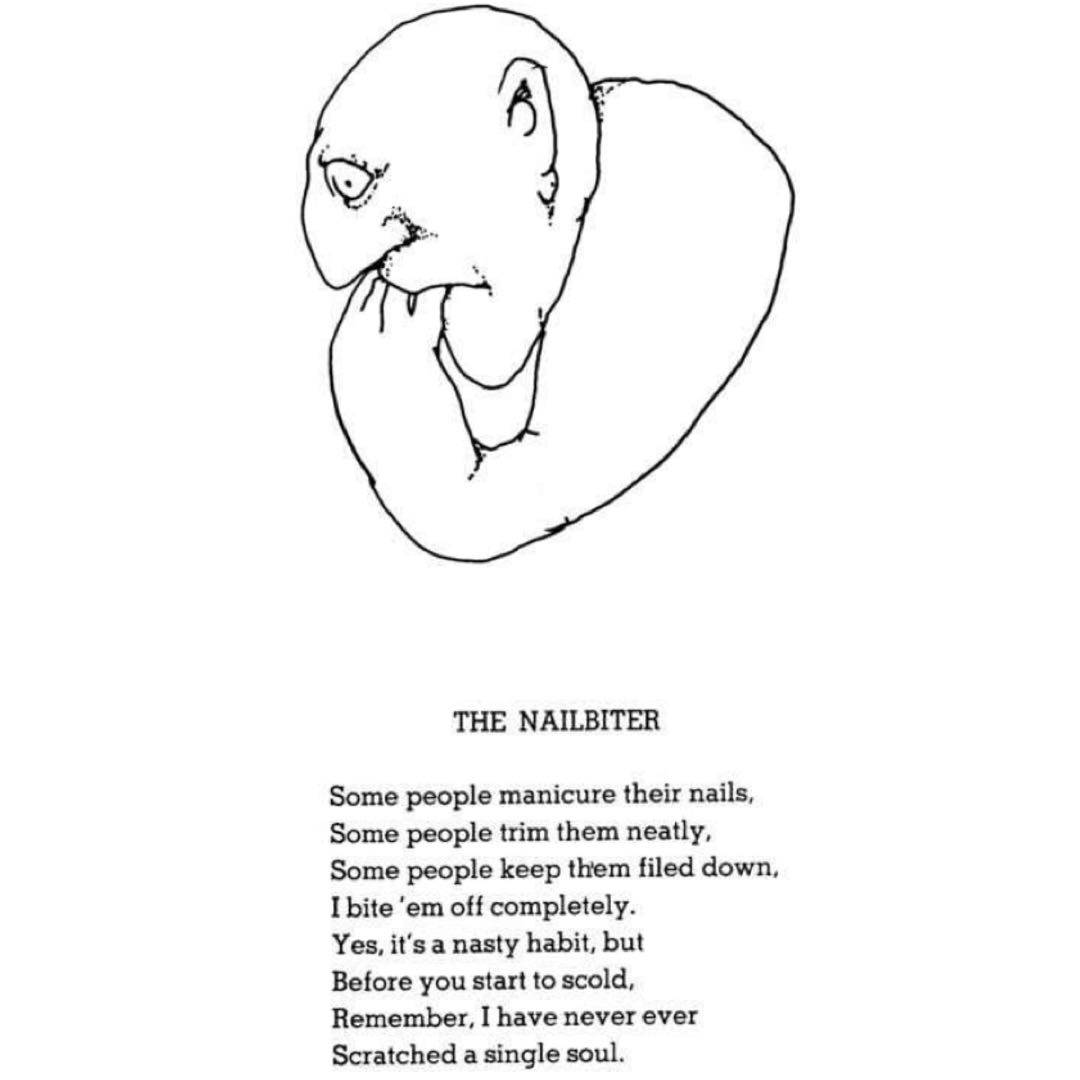 THE NAILBITER

Some people manicure their nails,
Some people trim them neatly,
Some people keep them filed down,
I bite 'em off completely.
Yes, it's a nasty habit, but
Before you start to scold,
Remember, I have never ever
Scratched a single soul.